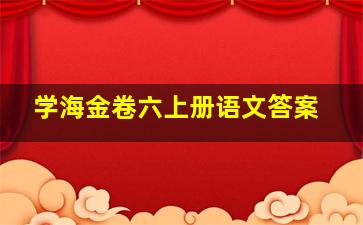 学海金卷六上册语文答案